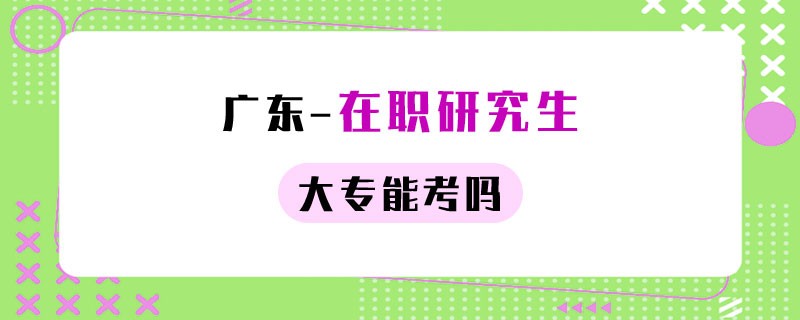 广东-在职研究生

大专能考吗